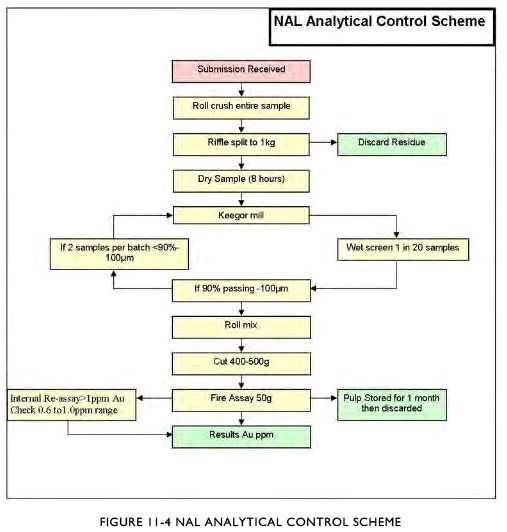 NAL Analytical Control Scheme

Submission Received

Roll crush entire sample

Riffle split to 1kg

Discard Residue

Dry Sample (8 hours)

Keegor mill

If 2 samples per batch <90%-100µm

Wet screen 1 in 20 samples

If 90% passing -100µm

Roll mix

Cut 400-500g

Internal Re-assay>1ppm Au Check 0.6 to1.0ppm range

Fire Assay 50g

Pulp Stored for 1 month then discarded

Results Au ppm

FIGURE 11-4 NAL ANALYTICAL CONTROL SCHEME